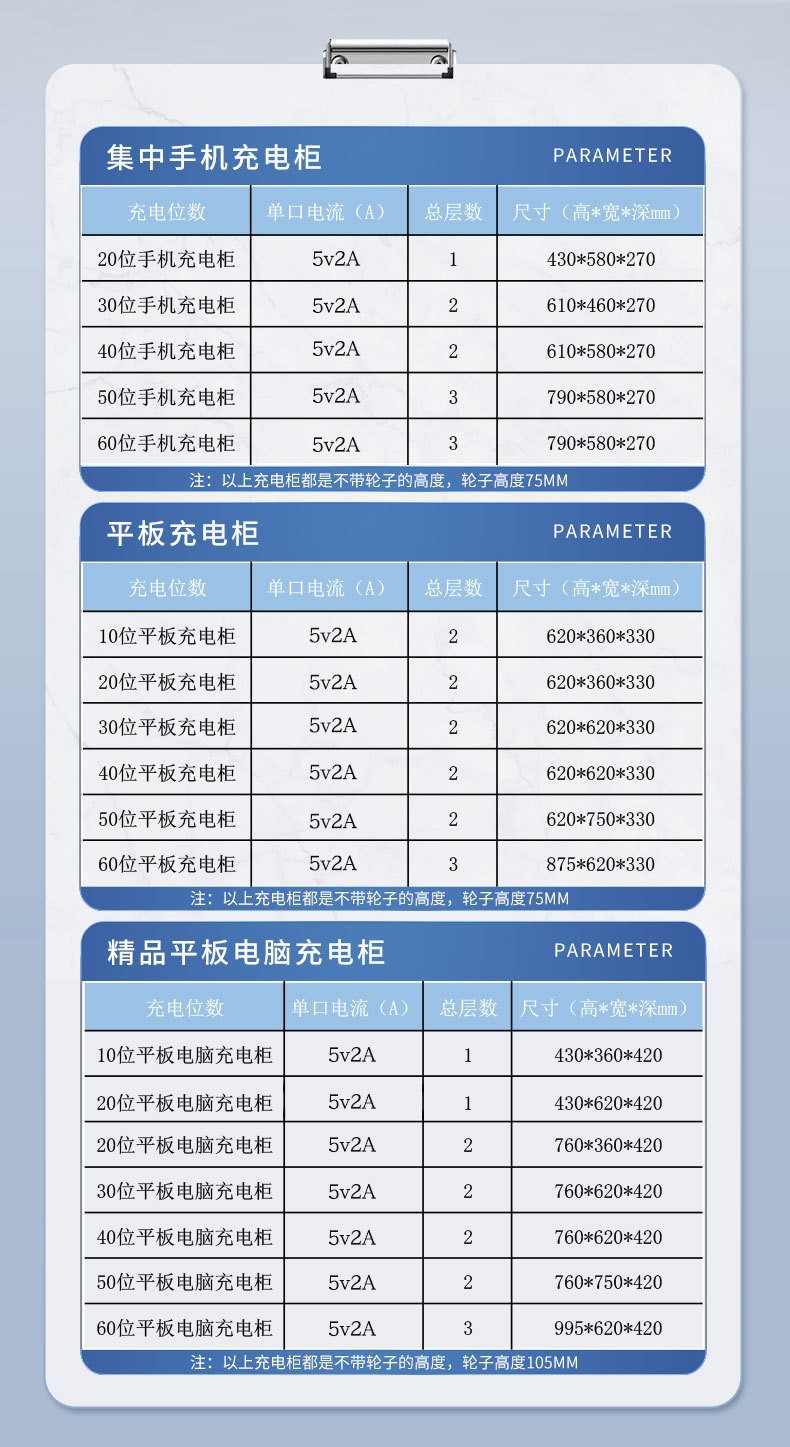 集中手机充电柜 PARAMETER

| 充电位数 | 单口电流（A） | 总层数 | 尺寸（高*宽*深mm） |
|---|---|---|---|
| 20位手机充电柜 | 5v2A | 1 | 430*580*270 |
| 30位手机充电柜 | 5v2A | 2 | 610*460*270 |
| 40位手机充电柜 | 5v2A | 2 | 610*580*270 |
| 50位手机充电柜 | 5v2A | 3 | 790*580*270 |
| 60位手机充电柜 | 5v2A | 3 | 790*580*270 |

注：以上充电柜都是不带轮子的高度，轮子高度75MM

平板充电柜 PARAMETER

| 充电位数 | 单口电流（A） | 总层数 | 尺寸（高*宽*深mm） |
|---|---|---|---|
| 10位平板充电柜 | 5v2A | 2 | 620*360*330 |
| 20位平板充电柜 | 5v2A | 2 | 620*360*330 |
| 30位平板充电柜 | 5v2A | 2 | 620*620*330 |
| 40位平板充电柜 | 5v2A | 2 | 620*620*330 |
| 50位平板充电柜 | 5v2A | 2 | 620*750*330 |
| 60位平板充电柜 | 5v2A | 3 | 875*620*330 |

注：以上充电柜都是不带轮子的高度，轮子高度75MM

精品平板电脑充电柜 PARAMETER

| 充电位数 | 单口电流（A） | 总层数 | 尺寸（高*宽*深mm） |
|---|---|---|---|
| 10位平板电脑充电柜 | 5v2A | 1 | 430*360*420 |
| 20位平板电脑充电柜 | 5v2A | 1 | 430*620*420 |
| 20位平板电脑充电柜 | 5v2A | 2 | 760*360*420 |
| 30位平板电脑充电柜 | 5v2A | 2 | 760*620*420 |
| 40位平板电脑充电柜 | 5v2A | 2 | 760*620*420 |
| 50位平板电脑充电柜 | 5v2A | 2 | 760*750*420 |
| 60位平板电脑充电柜 | 5v2A | 3 | 995*620*420 |

注：以上充电柜都是不带轮子的高度，轮子高度105MM